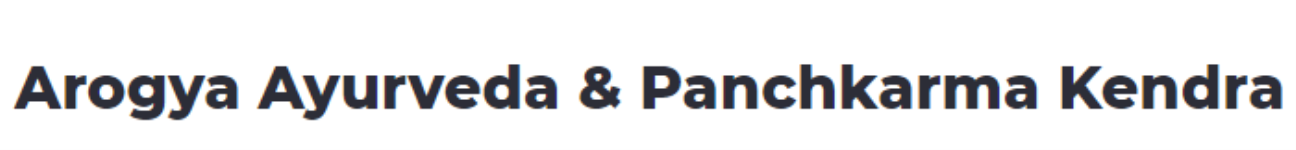 Arogya Ayurveda & Panchkarma Kendra